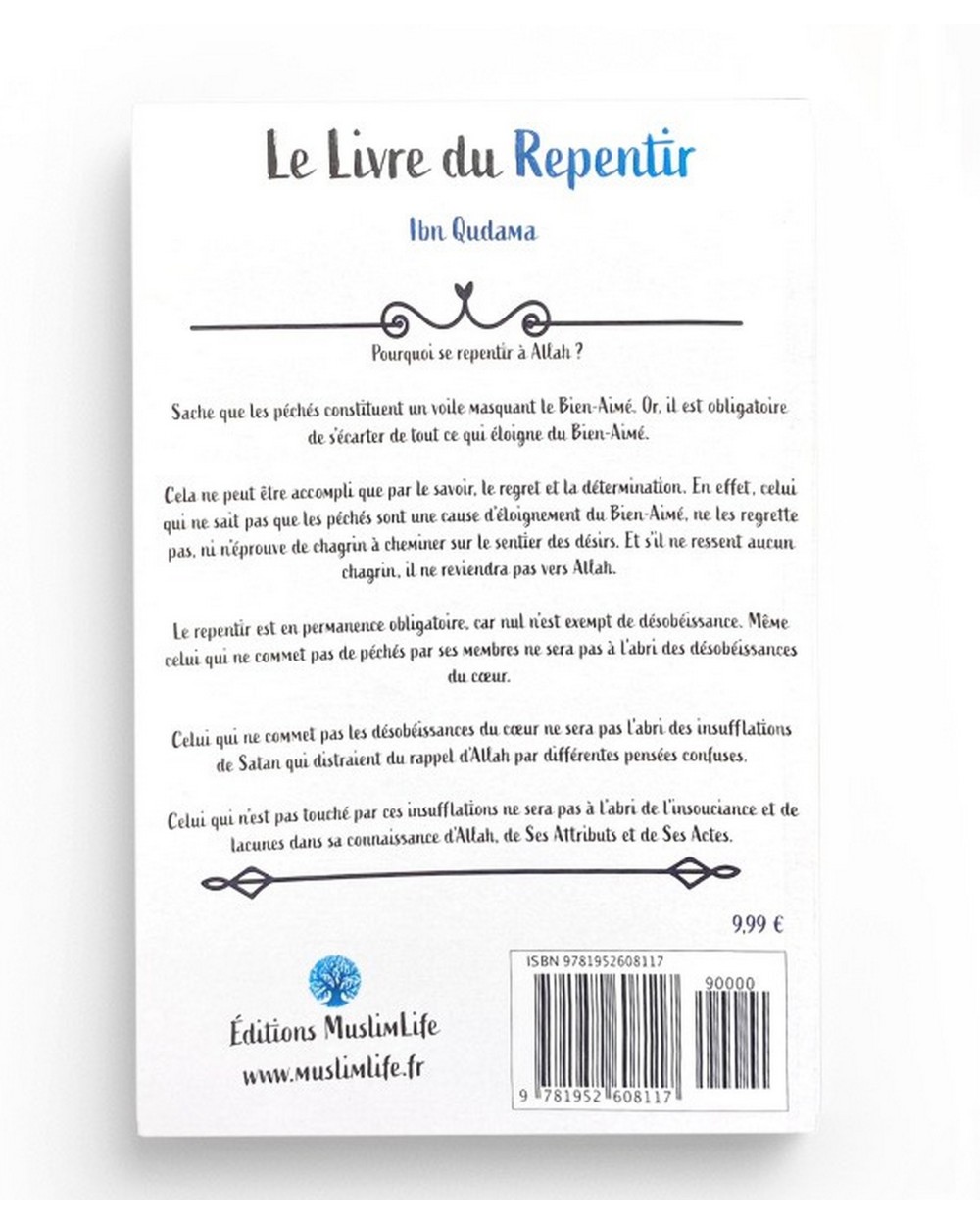 Le Livre du Repentir

Ibn Qudama

Pourquoi se repentir à Allah ?

Sache que les péchés constituent un voile masquant le Bien-Aimé. Or, il est obligatoire de s'écarter de tout ce qui éloigne du Bien-Aimé.

Cela ne peut être accompli que par le savoir, le regret et la détermination. En effet, celui qui ne sait pas que les péchés sont une cause d'éloignement du Bien-Aimé, ne les regrette pas, ni n'éprouve de chagrin à cheminer sur le sentier des désirs. Et s'il ne ressent aucun chagrin, il ne reviendra pas vers Allah.

Le repentir est en permanence obligatoire, car nul n'est exempt de désobéissance. Même celui qui ne commet pas de péchés par ses membres ne sera pas à l'abri des désobéissances du cœur.

Celui qui ne commet pas les désobéissances du cœur ne sera pas l'abri des insufflations de Satan qui distraient du rappel d'Allah par différentes pensées confuses.

Celui qui n'est pas touché par ces insufflations ne sera pas à l'abri de l'insouciance et de lacunes dans sa connaissance d'Allah, de Ses Attributs et de Ses Actes.

9,99 €

Éditions MuslimLife
www.muslimlife.fr

ISBN 9781952608117

90000

9 781952 608117